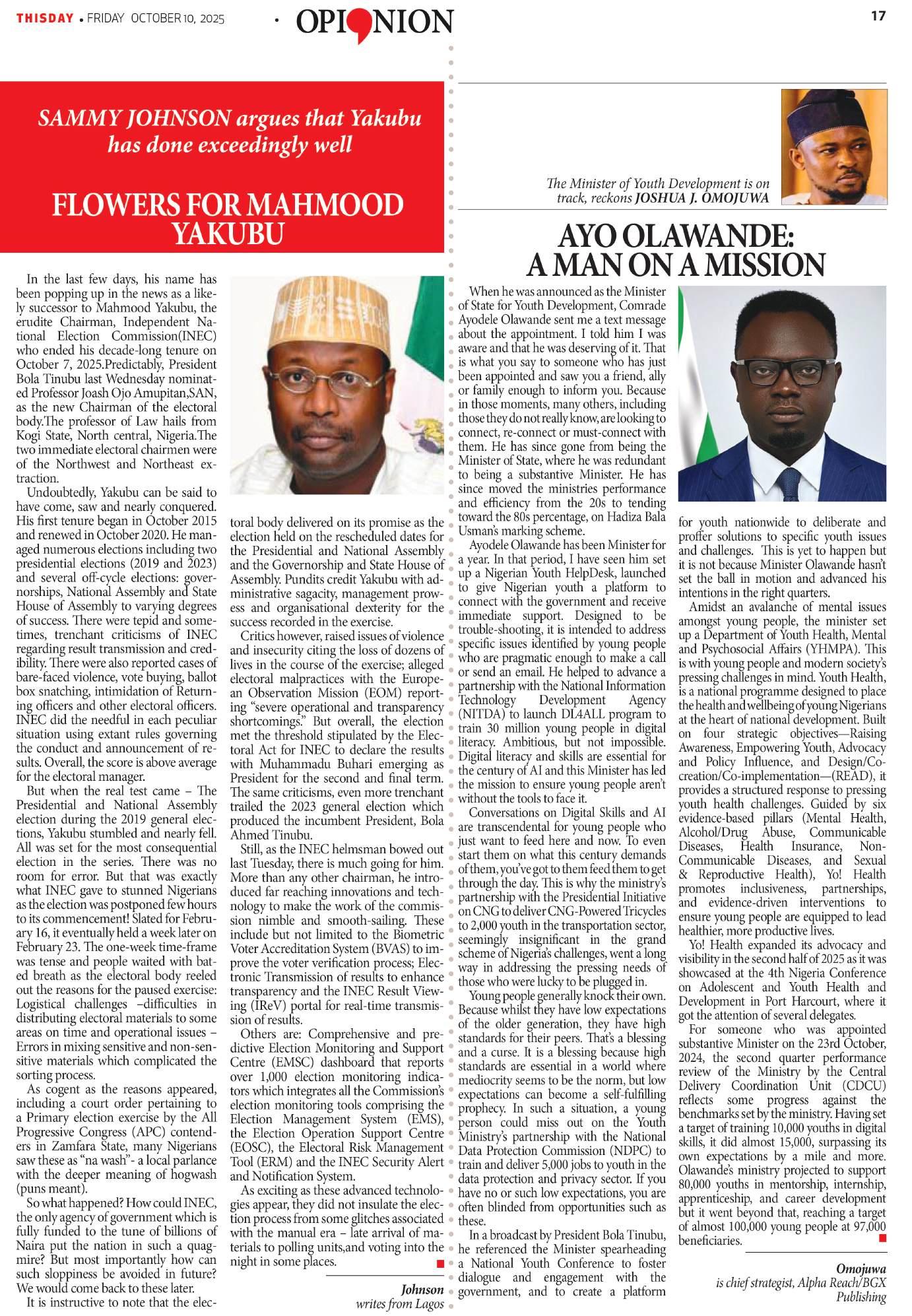 THISDAY • FRIDAY OCTOBER 10, 2025

OPINION

17

SAMMY JOHNSON argues that Yakubu has done exceedingly well

FLOWERS FOR MAHMOOD YAKUBU

In the last few days, his name has been popping up in the news as a likely successor to Mahmood Yakubu, the erudite Chairman, Independent National Election Commission(INEC) who ended his decade-long tenure on October 7, 2025.Predictably, President Bola Tinubu last Wednesday nominated Professor Joash Ojo Amupitan,SAN, as the new Chairman of the electoral body.The professor of Law hails from Kogi State, North central, Nigeria.The two immediate electoral chairmen were of the Northwest and Northeast extraction.

Undoubtedly, Yakubu can be said to have come, saw and nearly conquered. His first tenure began in October 2015 and renewed in October 2020. He managed numerous elections including two presidential elections (2019 and 2023) and several off-cycle elections: governorships, National Assembly and State House of Assembly to varying degrees of success. There were tepid and sometimes, trenchant criticisms of INEC regarding result transmission and credibility. There were also reported cases of bare-faced violence, vote buying, ballot box snatching, intimidation of Returning officers and other electoral officers. INEC did the needful in each peculiar situation using extant rules governing the conduct and announcement of results. Overall, the score is above average for the electoral manager.

But when the real test came – The Presidential and National Assembly election during the 2019 general elections, Yakubu stumbled and nearly fell. All was set for the most consequential election in the series. There was no room for error. But that was exactly what INEC gave to stunned Nigerians as the election was postponed few hours to its commencement! Slated for February 16, it eventually held a week later on February 23. The one-week time-frame was tense and people waited with bated breath as the electoral body reeled out the reasons for the paused exercise: Logistical challenges –difficulties in distributing electoral materials to some areas on time and operational issues – Errors in mixing sensitive and non-sensitive materials which complicated the sorting process.

As cogent as the reasons appeared, including a court order pertaining to a Primary election exercise by the All Progressive Congress (APC) contenders in Zamfara State, many Nigerians saw these as “na wash”- a local parlance with the deeper meaning of hogwash (puns meant).

So what happened? How could INEC, the only agency of government which is fully funded to the tune of billions of Naira put the nation in such a quagmire? But most importantly how can such sloppiness be avoided in future? We would come back to these later.

It is instructive to note that the electoral body delivered on its promise as the election held on the rescheduled dates for the Presidential and National Assembly and the Governorship and State House of Assembly. Pundits credit Yakubu with administrative sagacity, management prowess and organisational dexterity for the success recorded in the exercise.

Critics however, raised issues of violence and insecurity citing the loss of dozens of lives in the course of the exercise; alleged electoral malpractices with the European Observation Mission (EOM) reporting “severe operational and transparency shortcomings.” But overall, the election met the threshold stipulated by the Electoral Act for INEC to declare the results with Muhammadu Buhari emerging as President for the second and final term. The same criticisms, even more trenchant trailed the 2023 general election which produced the incumbent President, Bola Ahmed Tinubu.

Still, as the INEC helmsman bowed out last Tuesday, there is much going for him. More than any other chairman, he introduced far reaching innovations and technology to make the work of the commission nimble and smooth-sailing. These include but not limited to the Biometric Voter Accreditation System (BVAS) to improve the voter verification process; Electronic Transmission of results to enhance transparency and the INEC Result Viewing (IReV) portal for real-time transmission of results.

Others are: Comprehensive and predictive Election Monitoring and Support Centre (EMSC) dashboard that reports over 1,000 election monitoring indicators which integrates all the Commission’s election monitoring tools comprising the Election Management System (EMS), the Election Operation Support Centre (EOSC), the Electoral Risk Management Tool (ERM) and the INEC Security Alert and Notification System.

As exciting as these advanced technologies appear, they did not insulate the election process from some glitches associated with the manual era – late arrival of materials to polling units,and voting into the night in some places.

Johnson writes from Lagos

The Minister of Youth Development is on track, reckons JOSHUA J. OMOJUWA

AYO OLAWANDE: A MAN ON A MISSION

When he was announced as the Minister of State for Youth Development, Comrade Ayodele Olawande sent me a text message about the appointment. I told him I was aware and that he was deserving of it. That is what you say to someone who has just been appointed and saw you a friend, ally or family enough to inform you. Because in those moments, many others, including those they do not really know, are looking to connect, re-connect or must-connect with them. He has since gone from being the Minister of State, where he was redundant to being a substantive Minister. He has since moved the ministries performance and efficiency from the 20s to tending toward the 80s percentage, on Hadiza Bala Usman’s marking scheme.

Ayodele Olawande has been Minister for a year. In that period, I have seen him set up a Nigerian Youth HelpDesk, launched to give Nigerian youth a platform to connect with the government and receive immediate support. Designed to be trouble-shooting, it is intended to address specific issues identified by young people who are pragmatic enough to make a call or send an email. He helped to advance a partnership with the National Information Technology Development Agency (NITDA) to launch DL4ALL program to train 30 million young people in digital literacy. Ambitious, but not impossible. Digital literacy and skills are essential for the century of AI and this Minister has led the mission to ensure young people aren’t without the tools to face it.

Conversations on Digital Skills and AI are transcendental for young people who just want to feed here and now. To even start them on what this century demands of them, you’ve got to them feed them to get through the day. This is why the ministry’s partnership with the Presidential Initiative on CNG to deliver CNG-Powered Tricycles to 2,000 youth in the transportation sector, seemingly insignificant in the grand scheme of Nigeria’s challenges, went a long way in addressing the pressing needs of those who were lucky to be plugged in.

Young people generally knock their own. Because whilst they have low expectations of the older generation, they have high standards for their peers. That’s a blessing and a curse. It is a blessing because high standards are essential in a world where mediocrity seems to be the norm, but low expectations can become a self-fulfilling prophecy. In such a situation, a young person could miss out on the Youth Ministry’s partnership with the National Data Protection Commission (NDPC) to train and deliver 5,000 jobs to youth in the data protection and privacy sector. If you have no or such low expectations, you are often blinded from opportunities such as these.

In a broadcast by President Bola Tinubu, he referenced the Minister spearheading a National Youth Conference to foster dialogue and engagement with the government, and to create a platform for youth nationwide to deliberate and proffer solutions to specific youth issues and challenges. This is yet to happen but it is not because Minister Olawande hasn’t set the ball in motion and advanced his intentions in the right quarters.

Amidst an avalanche of mental issues amongst young people, the minister set up a Department of Youth Health, Mental and Psychosocial Affairs (YHMPA). This is with young people and modern society’s pressing challenges in mind. Youth Health, is a national programme designed to place the health and wellbeing of young Nigerians at the heart of national development. Built on four strategic objectives—Raising Awareness, Empowering Youth, Advocacy and Policy Influence, and Design/Co-creation/Co-implementation—(READ), it provides a structured response to pressing youth health challenges. Guided by six evidence-based pillars (Mental Health, Alcohol/Drug Abuse, Communicable Diseases, Health Insurance, Non-Communicable Diseases, and Sexual & Reproductive Health), Yo! Health promotes inclusiveness, partnerships, and evidence-driven interventions to ensure young people are equipped to lead healthier, more productive lives.

Yo! Health expanded its advocacy and visibility in the second half of 2025 as it was showcased at the 4th Nigeria Conference on Adolescent and Youth Health and Development in Port Harcourt, where it got the attention of several delegates.

For someone who was appointed substantive Minister on the 23rd October, 2024, the second quarter performance review of the Ministry by the Central Delivery Coordination Unit (CDCU) reflects some progress against the benchmarks set by the ministry. Having set a target of training 10,000 youths in digital skills, it did almost 15,000, surpassing its own expectations by a mile and more. Olawande’s ministry projected to support 80,000 youths in mentorship, internship, apprenticeship, and career development but it went beyond that, reaching a target of almost 100,000 young people at 97,000 beneficiaries.

Omojuwa is chief strategist, Alpha Reach/BGX Publishing